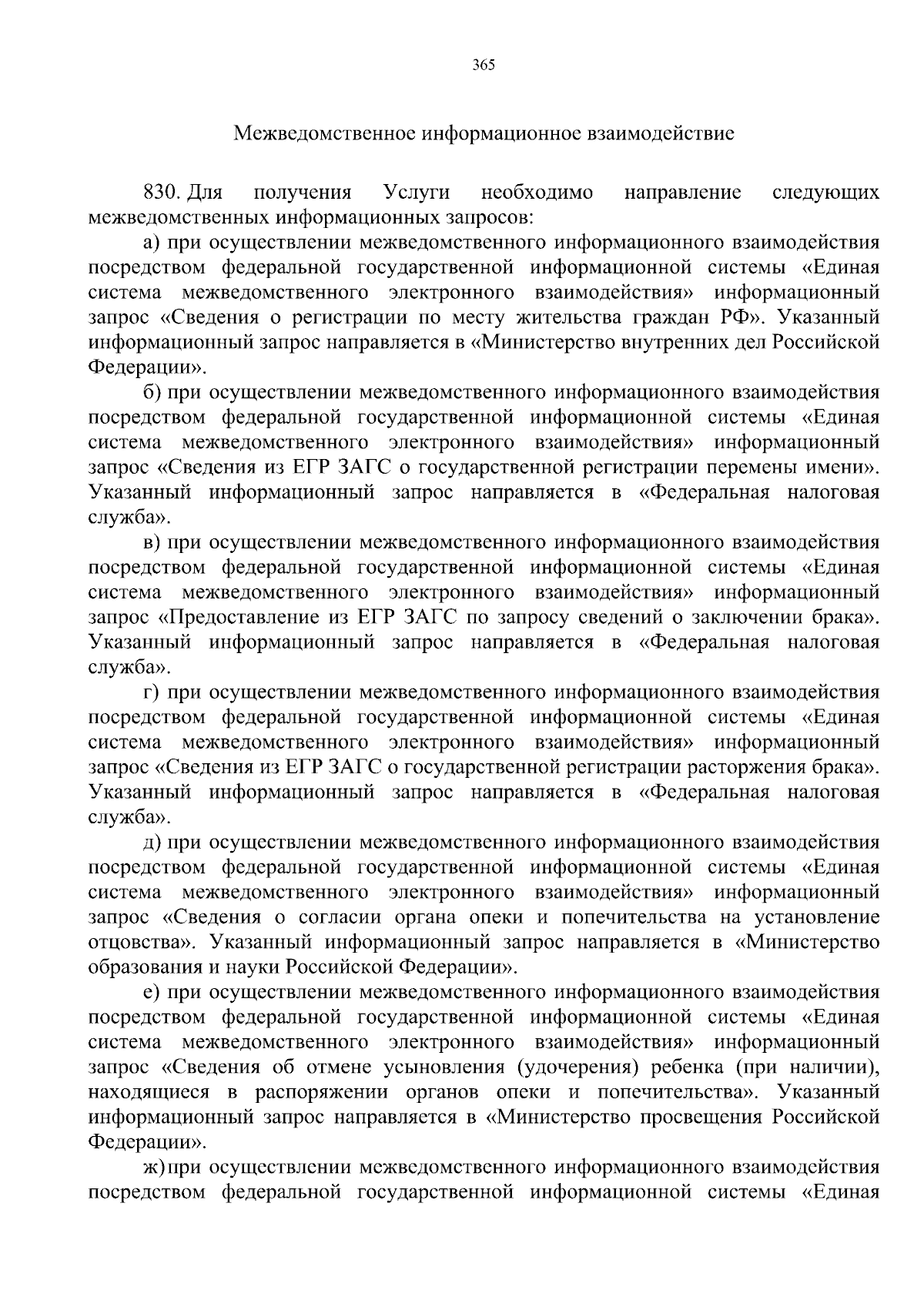 365

Межведомственное информационное взаимодействие

830. Для получения Услуги необходимо направление следующих межведомственных информационных запросов:

а) при осуществлении межведомственного информационного взаимодействия посредством федеральной государственной информационной системы «Единая система межведомственного электронного взаимодействия» информационный запрос «Сведения о регистрации по месту жительства граждан РФ». Указанный информационный запрос направляется в «Министерство внутренних дел Российской Федерации».

б) при осуществлении межведомственного информационного взаимодействия посредством федеральной государственной информационной системы «Единая система межведомственного электронного взаимодействия» информационный запрос «Сведения из ЕГР ЗАГС о государственной регистрации перемены имени». Указанный информационный запрос направляется в «Федеральная налоговая служба».

в) при осуществлении межведомственного информационного взаимодействия посредством федеральной государственной информационной системы «Единая система межведомственного электронного взаимодействия» информационный запрос «Предоставление из ЕГР ЗАГС по запросу сведений о заключении брака». Указанный информационный запрос направляется в «Федеральная налоговая служба».

г) при осуществлении межведомственного информационного взаимодействия посредством федеральной государственной информационной системы «Единая система межведомственного электронного взаимодействия» информационный запрос «Сведения из ЕГР ЗАГС о государственной регистрации расторжения брака». Указанный информационный запрос направляется в «Федеральная налоговая служба».

д) при осуществлении межведомственного информационного взаимодействия посредством федеральной государственной информационной системы «Единая система межведомственного электронного взаимодействия» информационный запрос «Сведения о согласии органа опеки и попечительства на установление отцовства». Указанный информационный запрос направляется в «Министерство образования и науки Российской Федерации».

е) при осуществлении межведомственного информационного взаимодействия посредством федеральной государственной информационной системы «Единая система межведомственного электронного взаимодействия» информационный запрос «Сведения об отмене усыновления (удочерения) ребенка (при наличии), находящиеся в распоряжении органов опеки и попечительства». Указанный информационный запрос направляется в «Министерство просвещения Российской Федерации».

ж) при осуществлении межведомственного информационного взаимодействия посредством федеральной государственной информационной системы «Единая